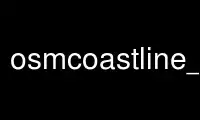 osmcoastline_